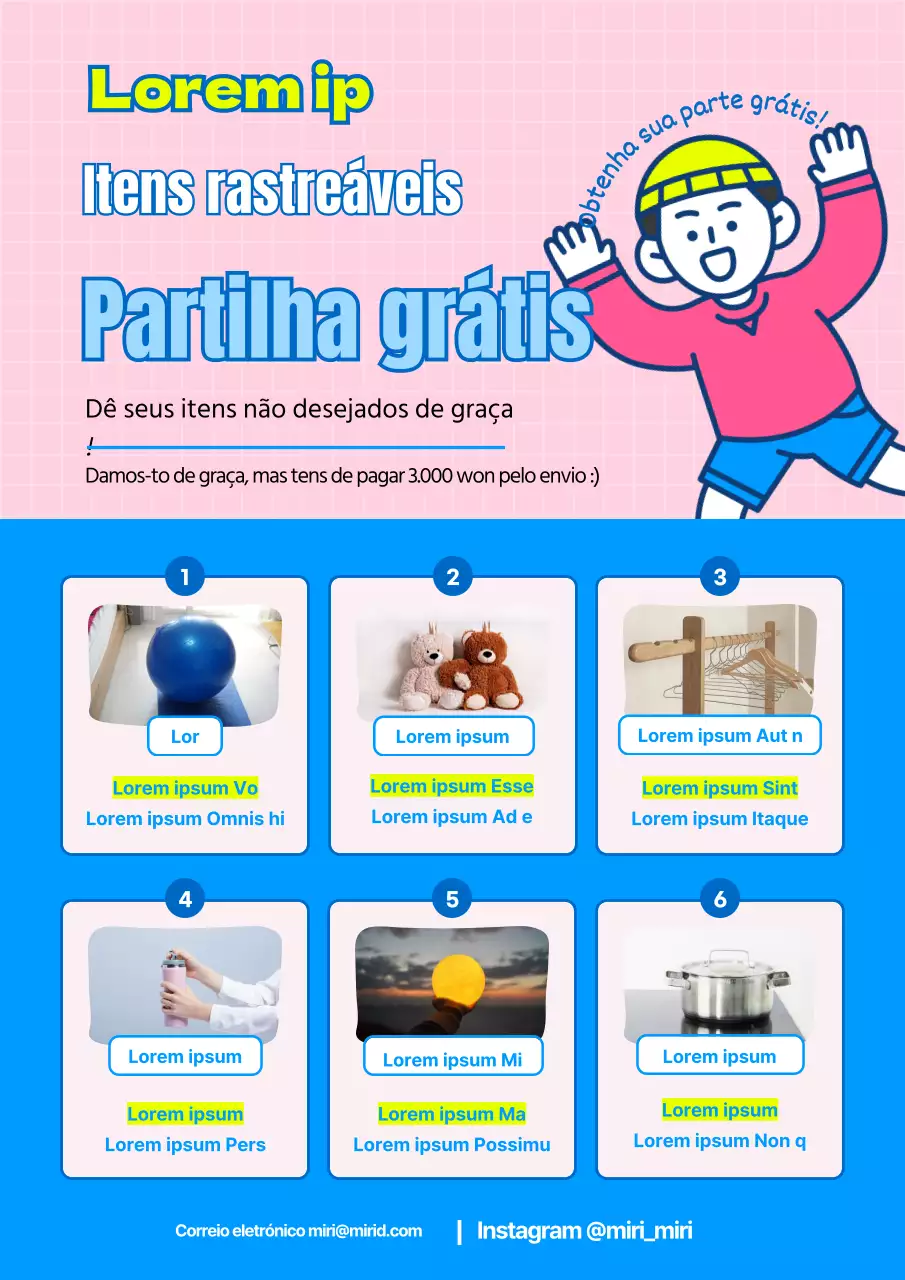 Lorem ip

Itens rastreáveis

Partilha grátis

Obtenha sua parte grátis!

Dê seus itens não desejados de graça
!

Damos-to de graça, mas tens de pagar 3.000 won pelo envio :)

1
Lor
Lorem ipsum Vo
Lorem ipsum Omnis hi

2
Lorem ipsum
Lorem ipsum Esse
Lorem ipsum Ad e

3
Lorem ipsum Aut n
Lorem ipsum Sint
Lorem ipsum Itaque

4
Lorem ipsum
Lorem ipsum
Lorem ipsum Pers

5
Lorem ipsum Mi
Lorem ipsum Ma
Lorem ipsum Possimu

6
Lorem ipsum
Lorem ipsum
Lorem ipsum Non q

Correio eletrónico miri@mirid.com | Instagram @miri_miri